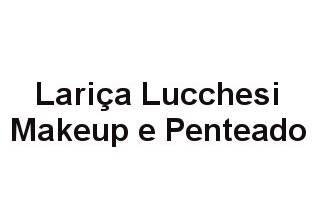 Lariça Lucchesi
Makeup e Penteado